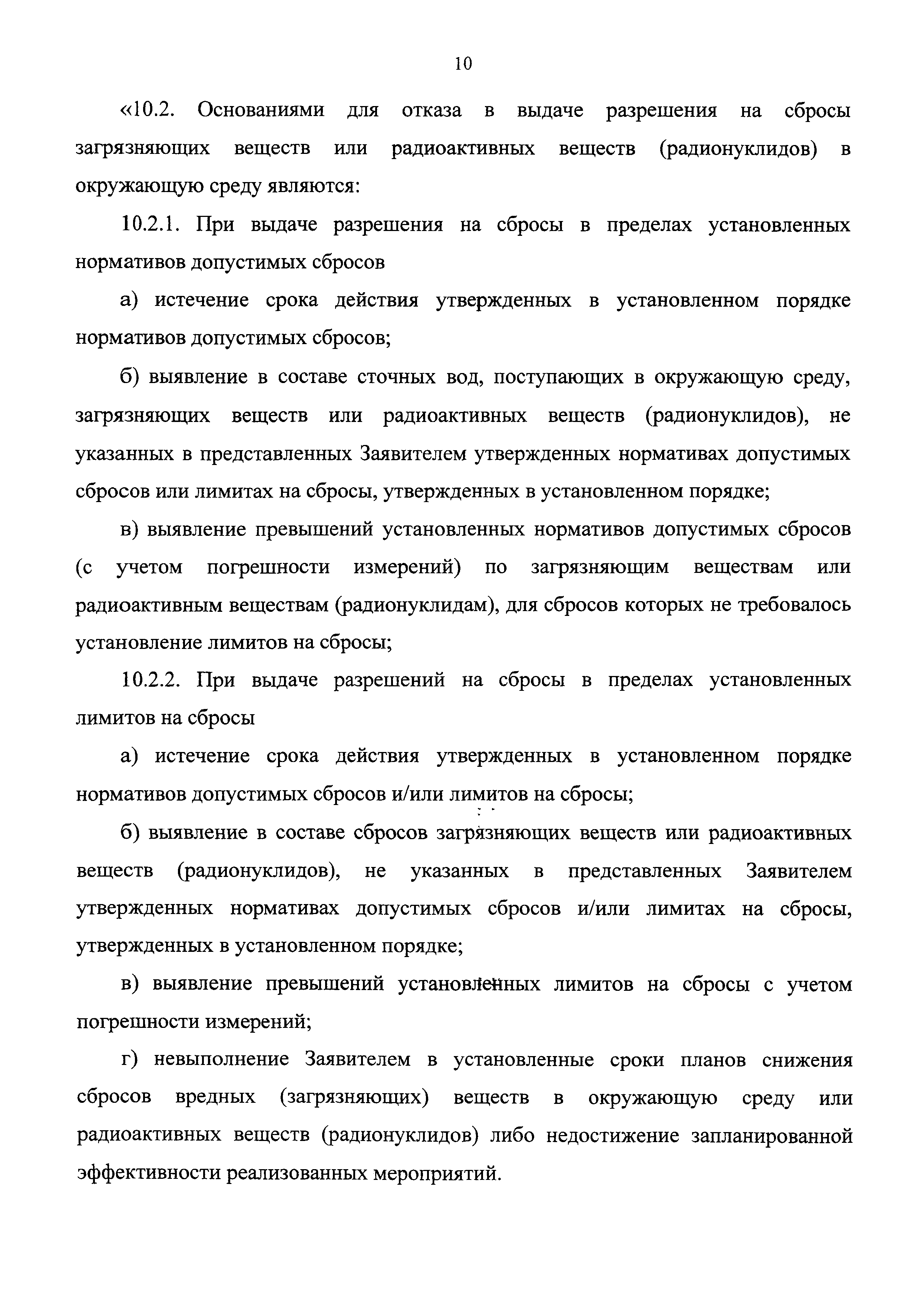 10

«10.2. Основаниями для отказа в выдаче разрешения на сбросы загрязняющих веществ или радиоактивных веществ (радионуклидов) в окружающую среду являются:

10.2.1. При выдаче разрешения на сбросы в пределах установленных нормативов допустимых сбросов

а) истечение срока действия утвержденных в установленном порядке нормативов допустимых сбросов;

б) выявление в составе сточных вод, поступающих в окружающую среду, загрязняющих веществ или радиоактивных веществ (радионуклидов), не указанных в представленных Заявителем утвержденных нормативах допустимых сбросов или лимитах на сбросы, утвержденных в установленном порядке;

в) выявление превышений установленных нормативов допустимых сбросов (с учетом погрешности измерений) по загрязняющим веществам или радиоактивным веществам (радионуклидам), для сбросов которых не требовалось установление лимитов на сбросы;

10.2.2. При выдаче разрешений на сбросы в пределах установленных лимитов на сбросы

а) истечение срока действия утвержденных в установленном порядке нормативов допустимых сбросов и/или лимитов на сбросы;

б) выявление в составе сбросов загрязняющих веществ или радиоактивных веществ (радионуклидов), не указанных в представленных Заявителем утвержденных нормативах допустимых сбросов и/или лимитах на сбросы, утвержденных в установленном порядке;

в) выявление превышений установленных лимитов на сбросы с учетом погрешности измерений;

г) невыполнение Заявителем в установленные сроки планов снижения сбросов вредных (загрязняющих) веществ в окружающую среду или радиоактивных веществ (радионуклидов) либо недостижение запланированной эффективности реализованных мероприятий.